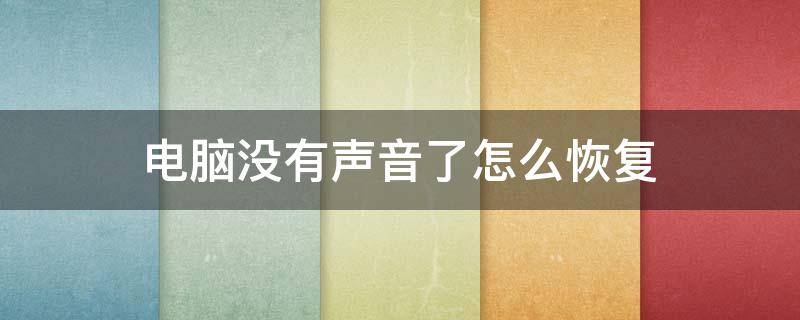 电脑没有声音了怎么恢复